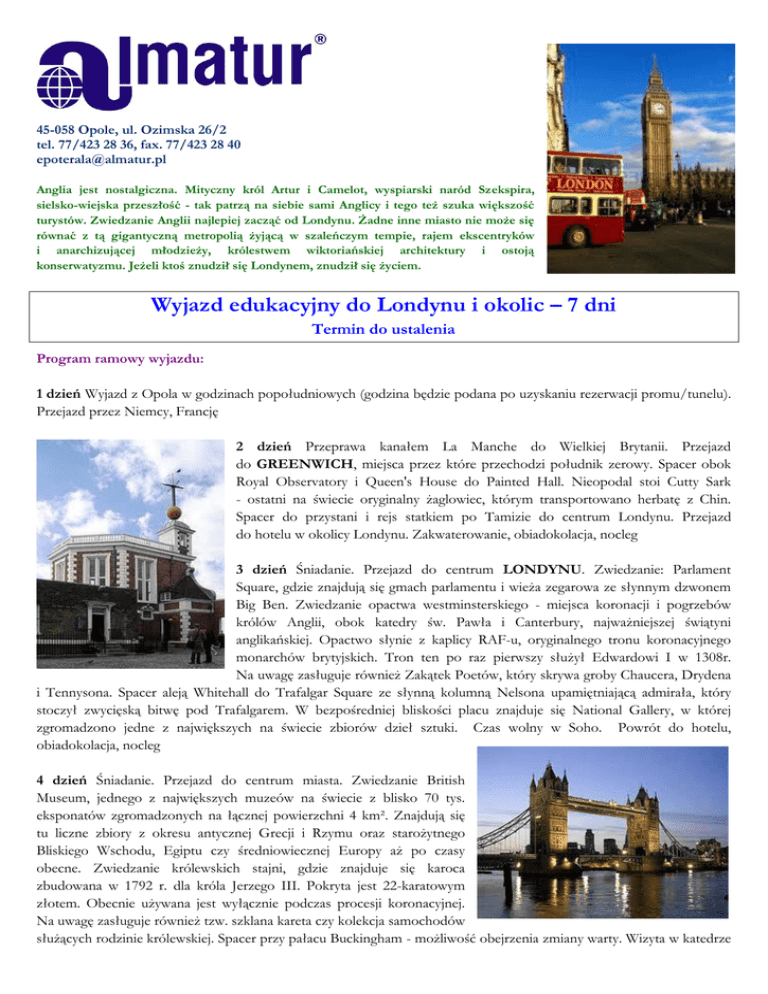 almatur®

45-058 Opole, ul. Ozimska 26/2
tel. 77/423 28 36, fax. 77/423 28 40
epoterala@almatur.pl

Anglia jest nostalgiczna. Mityczny król Artur i Camelot, wyspiarski naród Szekspira, sielsko-wiejska przeszłość - tak patrzą na siebie sami Anglicy i tego też szuka większość turystów. Zwiedzanie Anglii najlepiej zacząć od Londynu. Żadne inne miasto nie może się równać z tą gigantyczną metropolią żyjącą w szaleńczym tempie, rajem ekscentryków i anarchizującej młodzieży, królestwem wiktoriańskiej architektury i ostoją konserwatyzmu. Jeżeli ktoś znudził się Londynem, znudził się życiem.

LONDON

Wyjazd edukacyjny do Londynu i okolic – 7 dni

Termin do ustalenia

Program ramowy wyjazdu:

1 dzień Wyjazd z Opola w godzinach popołudniowych (godzina będzie podana po uzyskaniu rezerwacji promu/tunelu). Przejazd przez Niemcy, Francję

2 dzień Przeprawa kanałem La Manche do Wielkiej Brytanii. Przejazd do GREENWICH, miejsca przez które przechodzi południk zerowy. Spacer obok Royal Observatory i Queen's House do Painted Hall. Nieopodal stoi Cutty Sark - ostatni na świecie oryginalny żaglowiec, którym transportowano herbatę z Chin. Spacer do przystani i rejs statkiem po Tamizie do centrum Londynu. Przejazd do hotelu w okolicy Londynu. Zakwaterowanie, obiadokolacja, nocleg

3 dzień Śniadanie. Przejazd do centrum LONDYNU. Zwiedzanie: Parlament Square, gdzie znajdują się gmach parlamentu i wieża zegarowa ze słynnym dzwonem Big Ben. Zwiedzanie opactwa westminsterskiego - miejsca koronacji i pogrzebów królów Anglii, obok katedry św. Pawła i Canterbury, najważniejszej świątyni anglikańskiej. Opactwo słynie z kaplicy RAF-u, oryginalnego tronu koronacyjnego monarchów brytyjskich. Tron ten po raz pierwszy służył Edwardowi I w 1308r. Na uwagę zasługuje również Zakątek Poetów, który skrywa groby Chaucera, Drydena i Tennysona. Spacer aleją Whitehall do Trafalgar Square ze słynną kolumną Nelsona upamiętniającą admirała, który stoczył zwycięską bitwę pod Trafalgarem. W bezpośredniej bliskości placu znajduje się National Gallery, w której zgromadzono jedne z największych na świecie zbiorów dzieł sztuki. Czas wolny w Soho. Powrót do hotelu, obiadokolacja, nocleg

4 dzień Śniadanie. Przejazd do centrum miasta. Zwiedzanie British Museum, jednego z największych muzeów na świecie z blisko 70 tys. eksponatów zgromadzonych na łącznej powierzchni 4 km². Znajdują się tu liczne zbiory z okresu antycznej Grecji i Rzymu oraz starożytnego Bliskiego Wschodu, Egiptu czy średniowiecznej Europy aż po czasy obecne. Zwiedzanie królewskich stajni, gdzie znajduje się karoca zbudowana w 1792 r. dla króla Jerzego III. Pokryta jest 22-karatowym złotem. Obecnie używana jest wyłącznie podczas procesji koronacyjnej. Na uwagę zasługuje również tzw. szklana kareta czy kolekcja samochodów służących rodzinie królewskiej. Spacer przy pałacu Buckingham - możliwość obejrzenia zmiany warty. Wizyta w katedrze